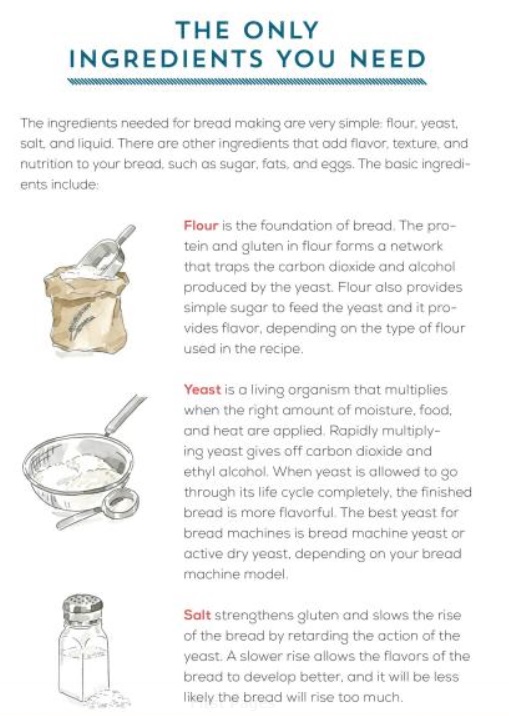 THE ONLY INGREDIENTS YOU NEED

The ingredients needed for bread making are very simple: flour, yeast, salt, and liquid. There are other ingredients that add flavor, texture, and nutrition to your bread, such as sugar, fats, and eggs. The basic ingredients include:

Flour is the foundation of bread. The protein and gluten in flour forms a network that traps the carbon dioxide and alcohol produced by the yeast. Flour also provides simple sugar to feed the yeast and it provides flavor, depending on the type of flour used in the recipe.

Yeast is a living organism that multiplies when the right amount of moisture, food, and heat are applied. Rapidly multiplying yeast gives off carbon dioxide and ethyl alcohol. When yeast is allowed to go through its life cycle completely, the finished bread is more flavorful. The best yeast for bread machines is bread machine yeast or active dry yeast, depending on your bread machine model.

Salt strengthens gluten and slows the rise of the bread by retarding the action of the yeast. A slower rise allows the flavors of the bread to develop better, and it will be less likely the bread will rise too much.